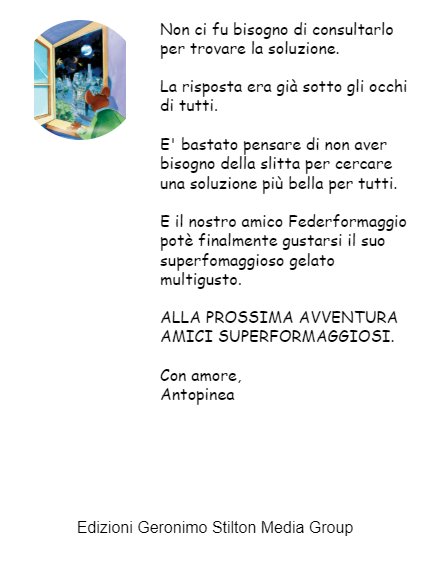 Non ci fu bisogno di consultarlo per trovare la soluzione.

La risposta era già sotto gli occhi di tutti.

E' bastato pensare di non aver bisogno della slitta per cercare una soluzione più bella per tutti.

E il nostro amico Federformaggio potè finalmente gustarsi il suo superfomaggioso gelato multigusto.

ALLA PROSSIMA AVVENTURA AMICI SUPERFORMAGGIOSI.

Con amore,
Antopinea

Edizioni Geronimo Stilton Media Group